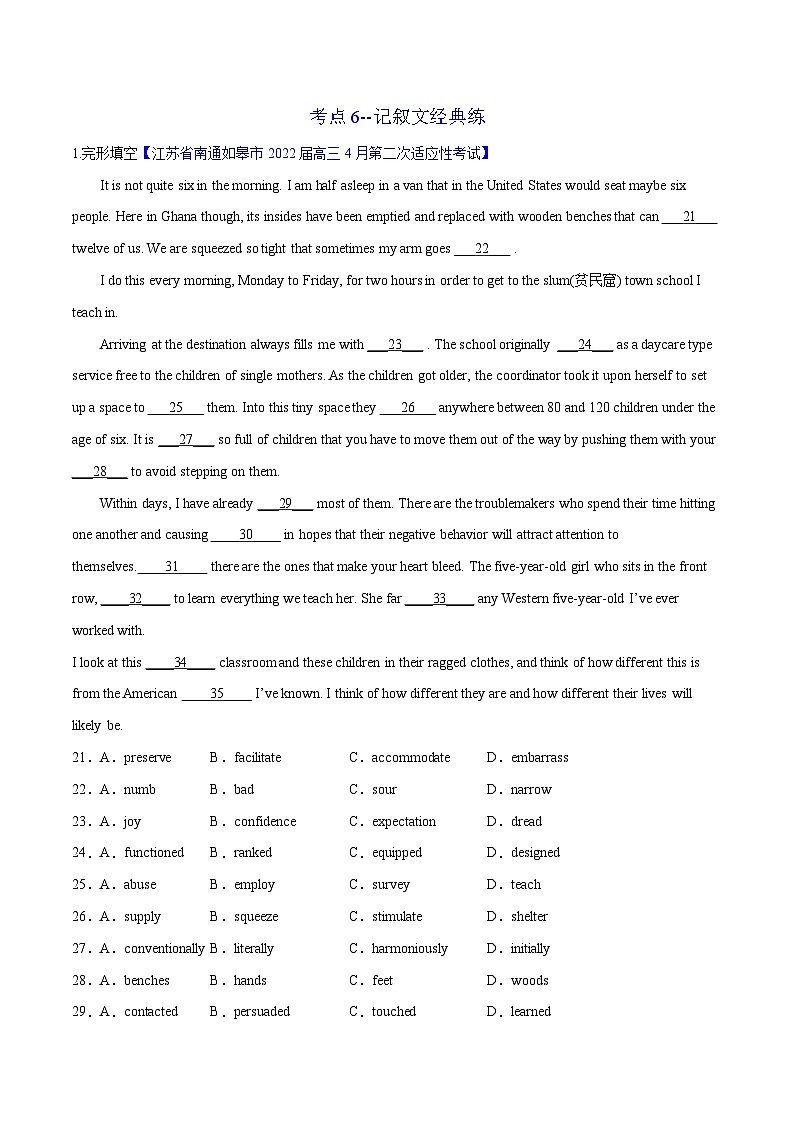 考点 6--记叙文经典练

1.完形填空【江苏省南通如皋市 2022 届高三 4 月第二次适应性考试】

It is not quite six in the morning. I am half asleep in a van that in the United States would seat maybe six people. Here in Ghana though, its insides have been emptied and replaced with wooden benches that can ___21___ twelve of us. We are squeezed so tight that sometimes my arm goes ___22___ .

I do this every morning, Monday to Friday, for two hours in order to get to the slum(贫民窟) town school I teach in.

Arriving at the destination always fills me with ___23___ . The school originally ___24___ as a daycare type service free to the children of single mothers. As the children got older, the coordinator took it upon herself to set up a space to ___25___ them. Into this tiny space they ___26___ anywhere between 80 and 120 children under the age of six. It is ___27___ so full of children that you have to move them out of the way by pushing them with your ___28___ to avoid stepping on them.

Within days, I have already ___29___ most of them. There are the troublemakers who spend their time hitting one another and causing ___30___ in hopes that their negative behavior will attract attention to themselves.___31___ there are the ones that make your heart bleed. The five-year-old girl who sits in the front row, ___32___ to learn everything we teach her. She far ___33___ any Western five-year-old I've ever worked with.

I look at this ___34___ classroom and these children in their ragged clothes, and think of how different this is from the American ___35___ I've known. I think of how different they are and how different their lives will likely be.

21．A．preserve B．facilitate C．accommodate D．embarrass

22．A．numb B．bad C．sour D．narrow

23．A．joy B．confidence C．expectation D．dread

24．A．functioned B．ranked C．equipped D．designed

25．A．abuse B．employ C．survey D．teach

26．A．supply B．squeeze C．stimulate D．shelter

27．A．conventionally B．literally C．harmoniously D．initially

28．A．benches B．hands C．feet D．woods

29．A．contacted B．persuaded C．touched D．learned